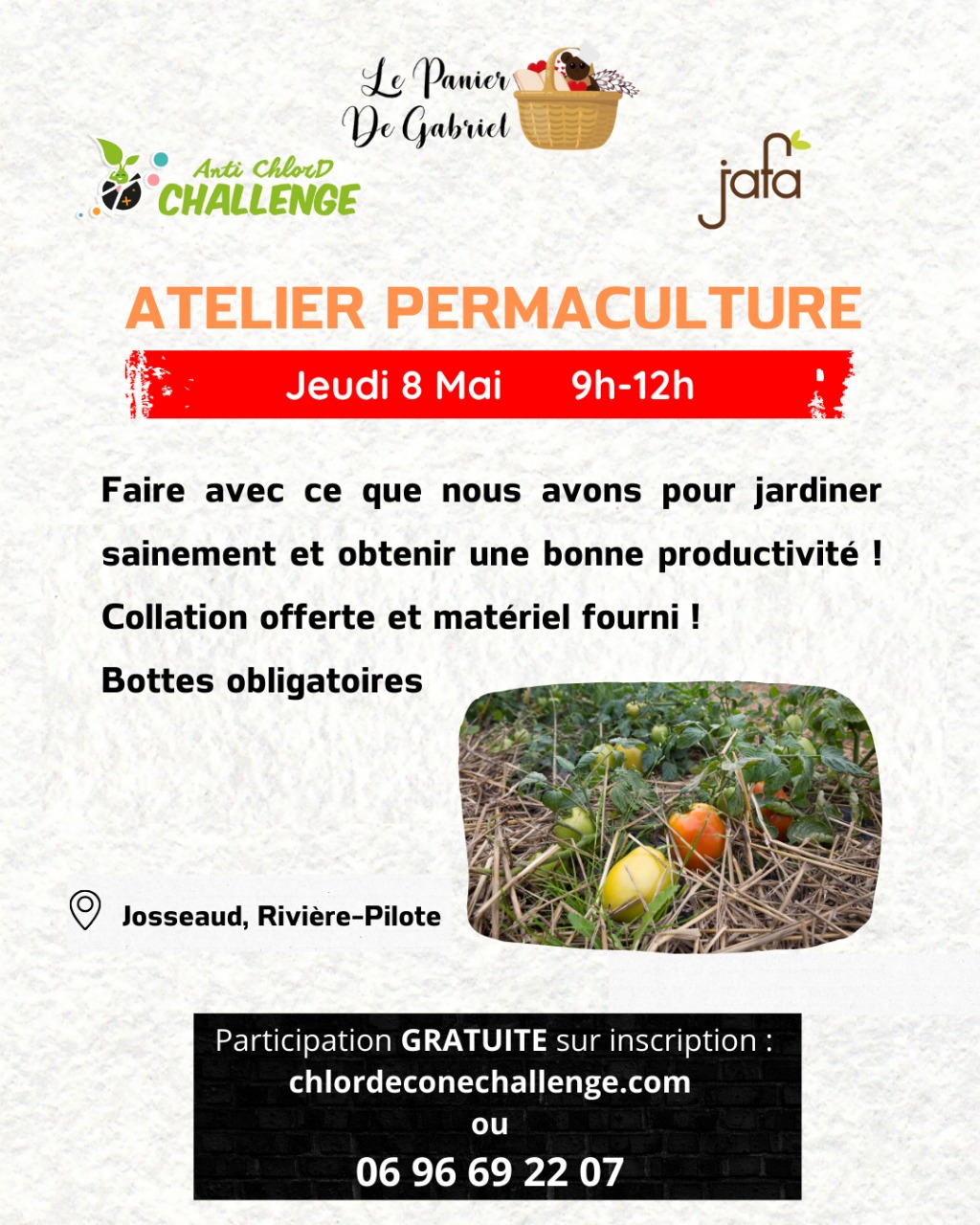 Le Panier De Gabriel

Anti ChlorD CHALLENGE

jafa

ATELIER PERMACULTURE

Jeudi 8 Mai 9h-12h

Faire avec ce que nous avons pour jardiner sainement et obtenir une bonne productivité !

Collation offerte et matériel fourni !

Bottes obligatoires

Josseaud, Rivière-Pilote

Participation GRATUITE sur inscription :
chlordeconechallenge.com
ou
06 96 69 22 07